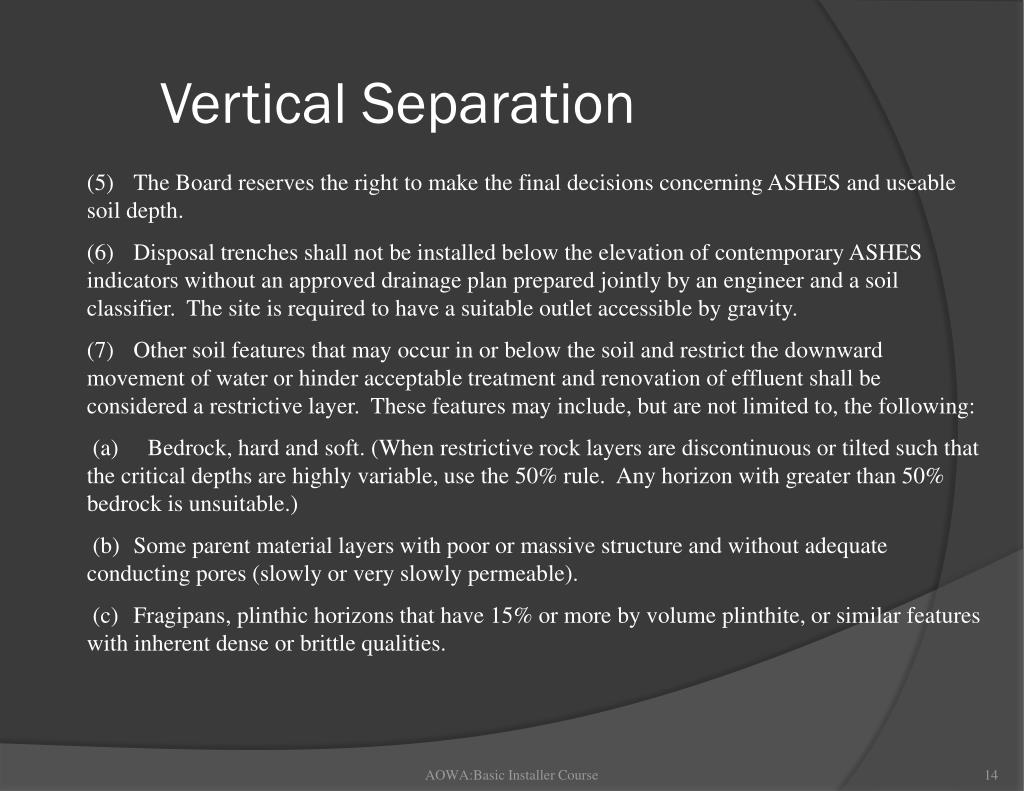 Vertical Separation

(5) The Board reserves the right to make the final decisions concerning ASHES and useable soil depth.

(6) Disposal trenches shall not be installed below the elevation of contemporary ASHES indicators without an approved drainage plan prepared jointly by an engineer and a soil classifier. The site is required to have a suitable outlet accessible by gravity.

(7) Other soil features that may occur in or below the soil and restrict the downward movement of water or hinder acceptable treatment and renovation of effluent shall be considered a restrictive layer. These features may include, but are not limited to, the following:

(a) Bedrock, hard and soft. (When restrictive rock layers are discontinuous or tilted such that the critical depths are highly variable, use the 50% rule. Any horizon with greater than 50% bedrock is unsuitable.)

(b) Some parent material layers with poor or massive structure and without adequate conducting pores (slowly or very slowly permeable).

(c) Fragipans, plinthic horizons that have 15% or more by volume plinthite, or similar features with inherent dense or brittle qualities.

AOWA:Basic Installer Course

14